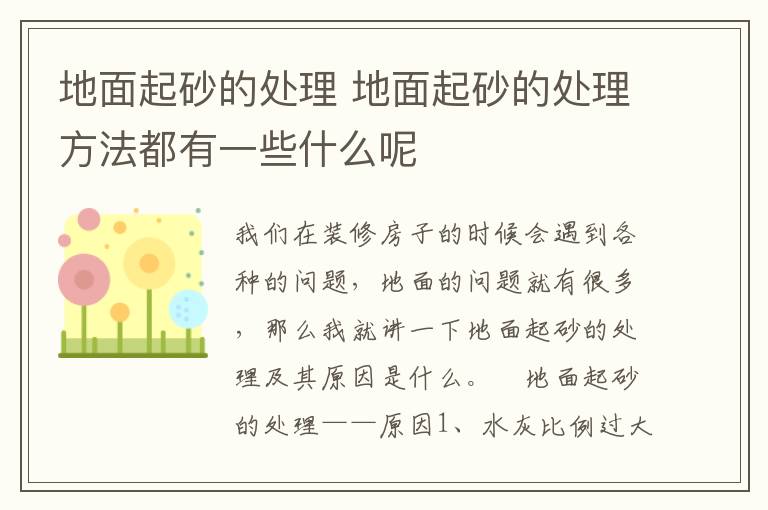 地面起砂的处理 地面起砂的处理方法都有一些什么呢

我们在装修房子的时候会遇到各种的问题，地面的问题就有很多，那么我就讲一下地面起砂的处理及其原因是什么。　地面起砂的处理——原因1、水灰比例过大